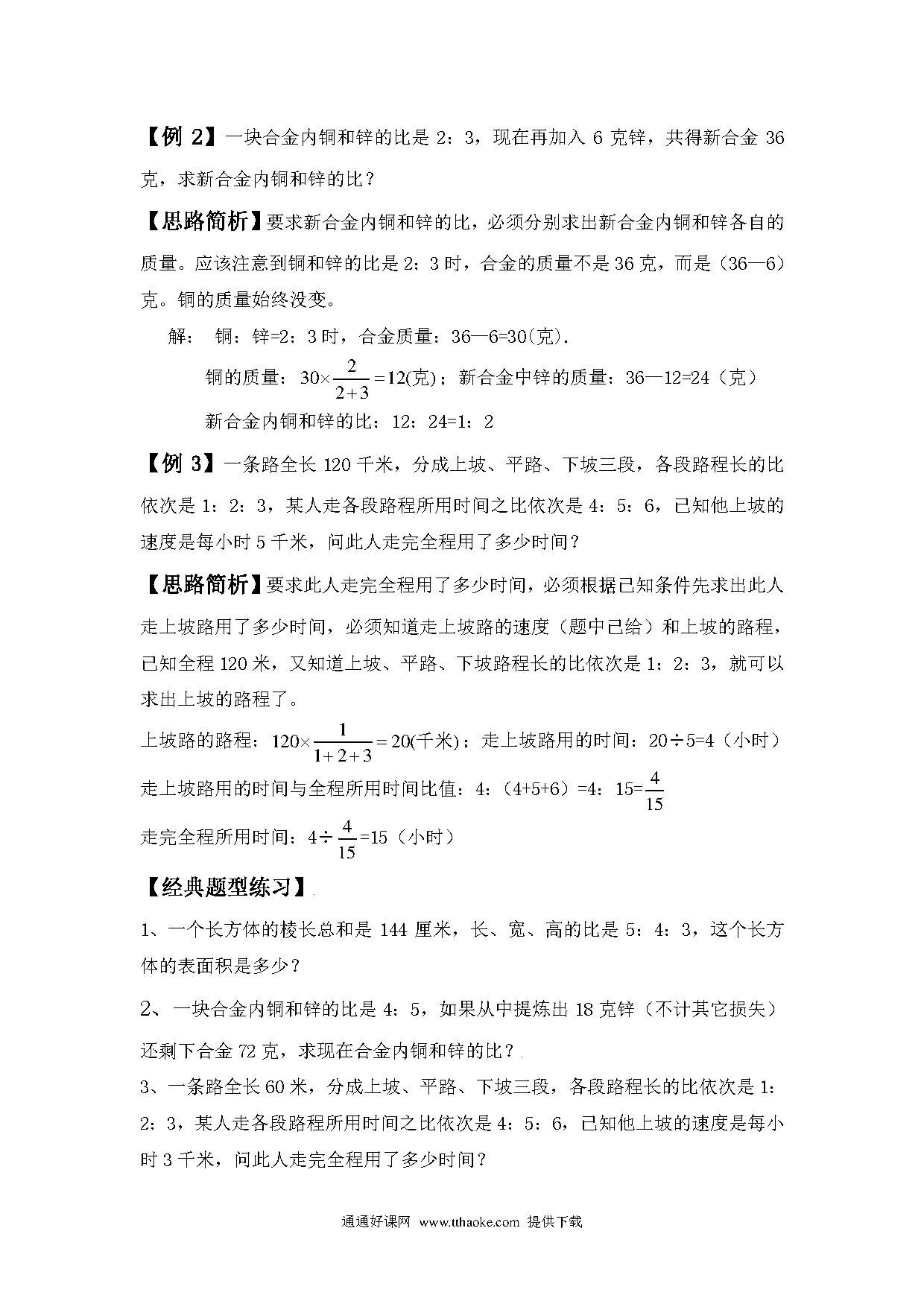 【例 2】一块合金内铜和锌的比是 2：3，现在再加入 6 克锌，共得新合金 36 克，求新合金内铜和锌的比？

【思路简析】要求新合金内铜和锌的比，必须分别求出新合金内铜和锌各自的质量。应该注意到铜和锌的比是 2：3 时，合金的质量不是 36 克，而是（36—6）克。铜的质量始终没变。

解： 铜：锌=2：3 时，合金质量：36—6=30(克).

铜的质量：$30\times\frac{2}{2+3}=12$(克)；新合金中锌的质量：36—12=24（克）

新合金内铜和锌的比：12：24=1：2

【例 3】一条路全长 120 千米，分成上坡、平路、下坡三段，各段路程长的比依次是 1：2：3，某人走各段路程所用时间之比依次是 4：5：6，已知他上坡的速度是每小时 5 千米，问此人走完全程用了多少时间？

【思路简析】要求此人走完全程用了多少时间，必须根据已知条件先求出此人走上坡路用了多少时间，必须知道走上坡路的速度（题中已给）和上坡的路程，已知全程 120 米，又知道上坡、平路、下坡路程长的比依次是 1：2：3，就可以求出上坡的路程了。

上坡路的路程：$120\times\frac{1}{1+2+3}=20$(千米)；走上坡路用的时间：20÷5=4（小时）

走上坡路用的时间与全程所用时间比值：4：（4+5+6）=4：15=$\frac{4}{15}$

走完全程所用时间：4÷$\frac{4}{15}$=15（小时）

【经典题型练习】

1、一个长方体的棱长总和是 144 厘米，长、宽、高的比是 5：4：3，这个长方体的表面积是多少？

2、一块合金内铜和锌的比是 4：5，如果从中提炼出 18 克锌（不计其它损失）还剩下合金 72 克，求现在合金内铜和锌的比？

3、一条路全长 60 米，分成上坡、平路、下坡三段，各段路程长的比依次是 1：2：3，某人走各段路程所用时间之比依次是 4：5：6，已知他上坡的速度是每小时 3 千米，问此人走完全程用了多少时间？

通通好课网 www.tthaoke.com 提供下载